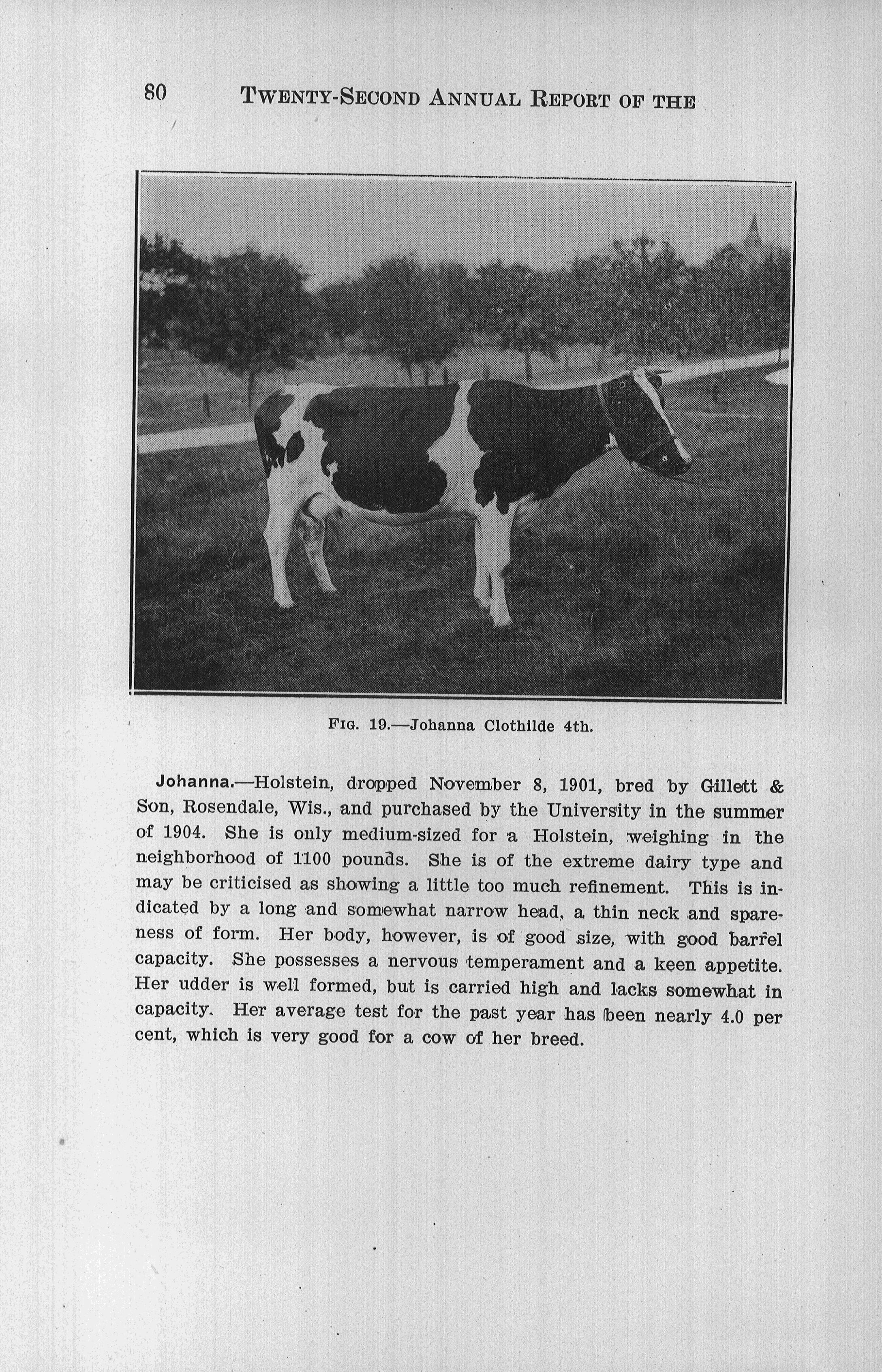 80 TWENTY-SECOND ANNUAL REPORT OF THE

FIG. 19.—Johanna Clothilde 4th.

Johanna.—Holstein, dropped November 8, 1901, bred by Gillett & Son, Rosendale, Wis., and purchased by the University in the summer of 1904. She is only medium-sized for a Holstein, weighing in the neighborhood of 1100 pounds. She is of the extreme dairy type and may be criticised as showing a little too much refinement. This is indicated by a long and somewhat narrow head, a thin neck and spareness of form. Her body, however, is of good size, with good barrel capacity. She possesses a nervous temperament and a keen appetite. Her udder is well formed, but is carried high and lacks somewhat in capacity. Her average test for the past year has been nearly 4.0 per cent, which is very good for a cow of her breed.